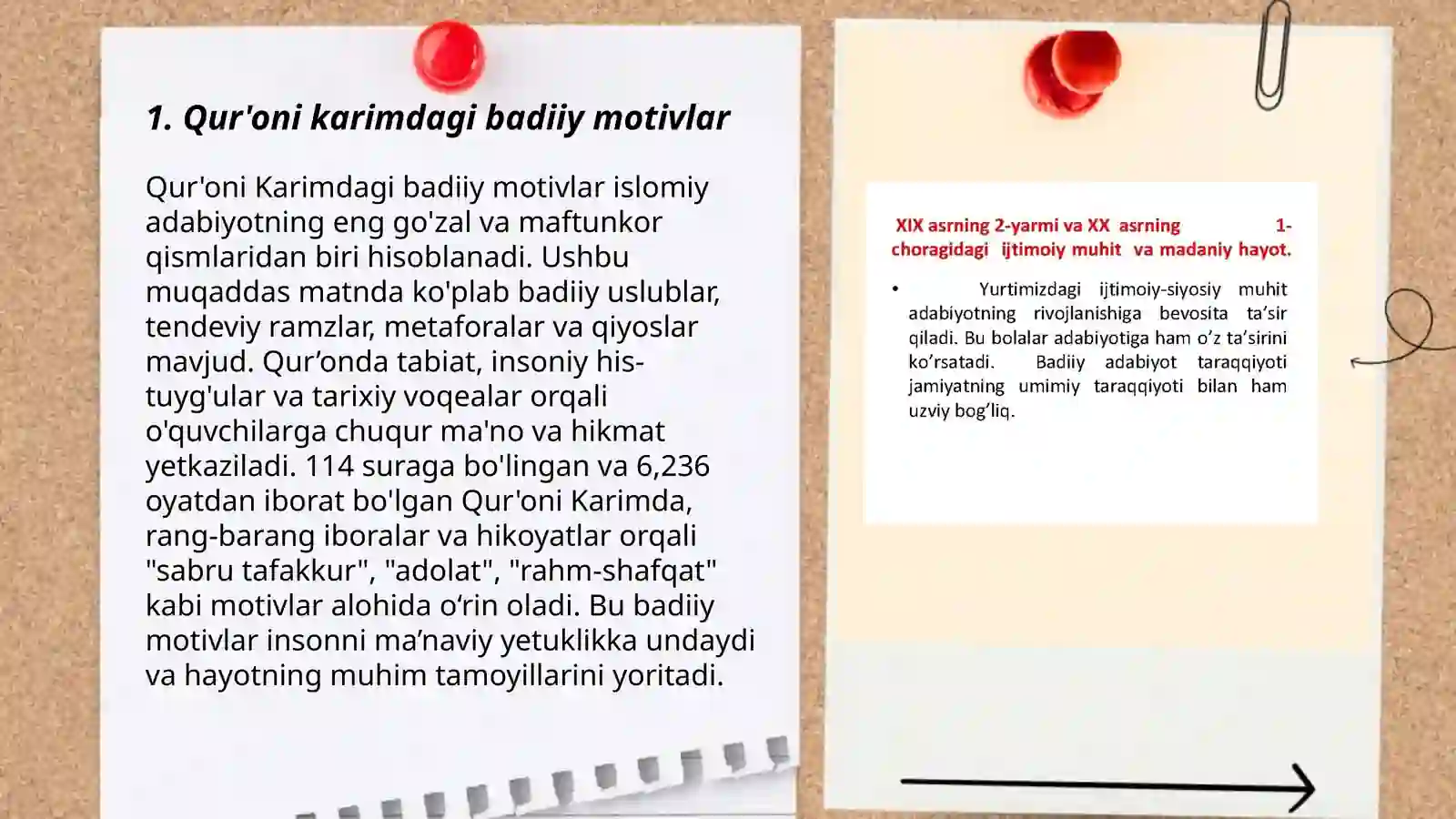 1. Qur'oni karimdagi badiiy motivlar

Qur'oni Karimdagi badiiy motivlar islomiy adabiyotning eng go'zal va maftunkor qismlaridan biri hisoblanadi. Ushbu muqaddas matnda ko'plab badiiy uslublar, tendeviy ramzlar, metaforalar va qiyoslar mavjud. Qur’onda tabiat, insoniy his-tuyg'ular va tarixiy voqealar orqali o'quvchilarga chuqur ma'no va hikmat yetkaziladi. 114 suraga bo'lingan va 6,236 oyatdan iborat bo'lgan Qur'oni Karimda, rang-barang iboralar va hikoyatlar orqali "sabru tafakkur", "adolat", "rahm-shafqat" kabi motivlar alohida o‘rin oladi. Bu badiiy motivlar insonni ma’naviy yetuklikka undaydi va hayotning muhim tamoyillarini yoritadi.

XIX asrning 2-yarmi va XX asrning 1-choragidagi ijtimoiy muhit va madaniy hayot.

• Yurtimizdagi ijtimoiy-siyosiy muhit adabiyotning rivojlanishiga bevosita ta’sir qiladi. Bu bolalar adabiyotiga ham o’z ta’sirini ko’rsatadi. Badiiy adabiyot taraqqiyoti jamiyatning umimiy taraqqiyoti bilan ham uzviy bog’liq.